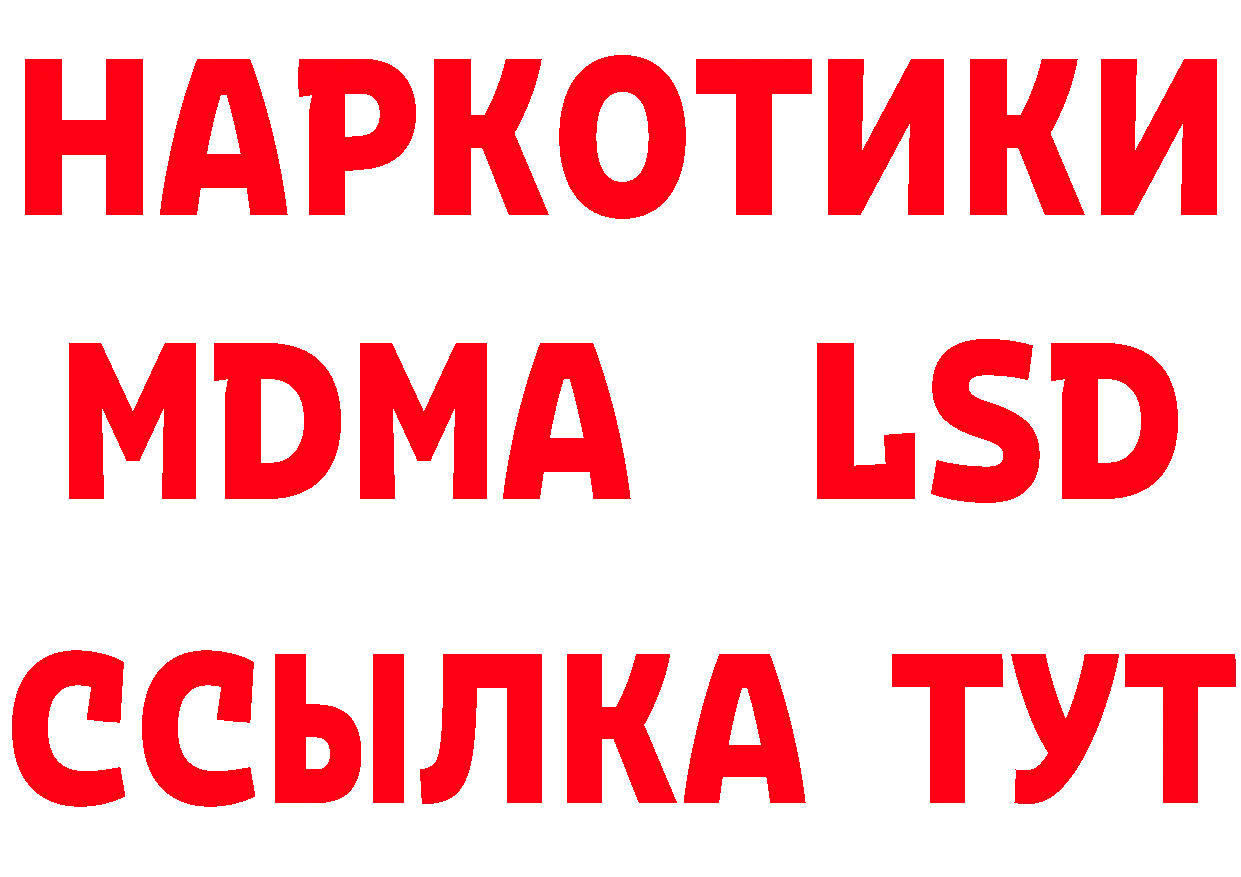 НАРКОТИКИ
MDMA LSD
ССЫЛКА ТУТ